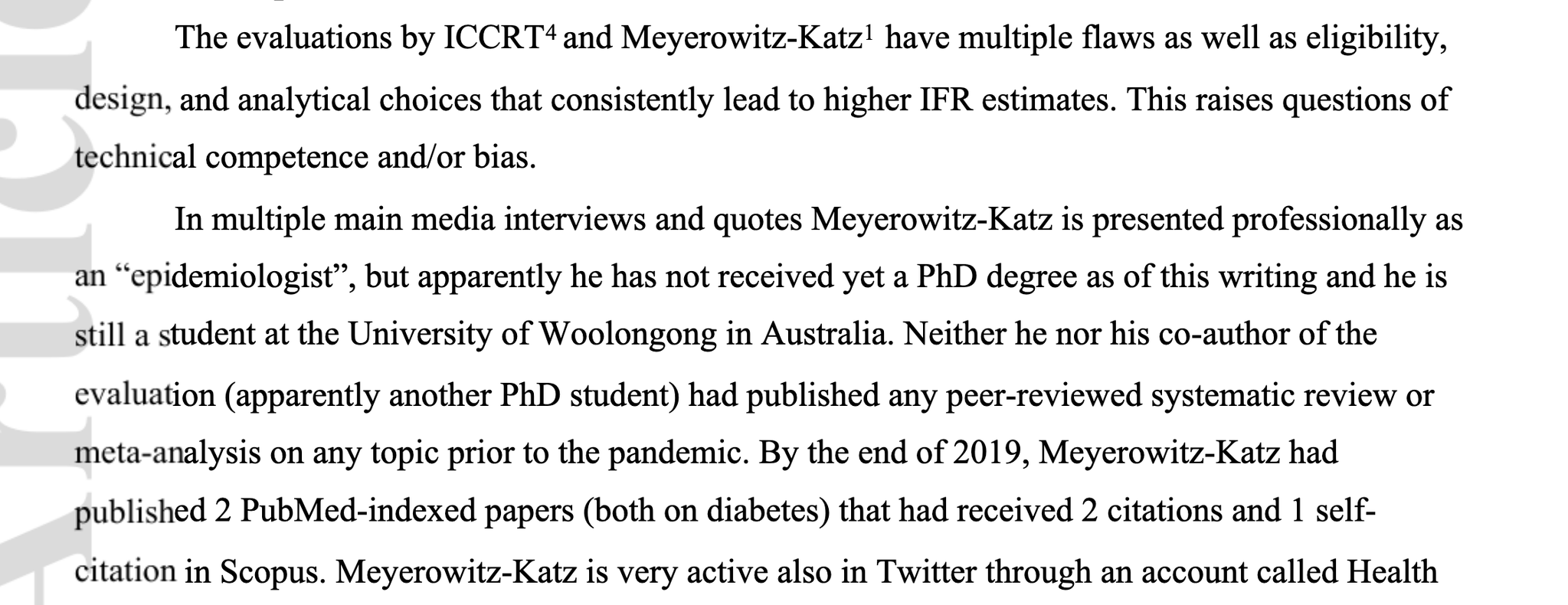 The evaluations by ICCRT$^4$ and Meyerowitz-Katz$^1$ have multiple flaws as well as eligibility, design, and analytical choices that consistently lead to higher IFR estimates. This raises questions of technical competence and/or bias.

In multiple main media interviews and quotes Meyerowitz-Katz is presented professionally as an “epidemiologist”, but apparently he has not received yet a PhD degree as of this writing and he is still a student at the University of Woolongong in Australia. Neither he nor his co-author of the evaluation (apparently another PhD student) had published any peer-reviewed systematic review or meta-analysis on any topic prior to the pandemic. By the end of 2019, Meyerowitz-Katz had published 2 PubMed-indexed papers (both on diabetes) that had received 2 citations and 1 self-citation in Scopus. Meyerowitz-Katz is very active also in Twitter through an account called Health